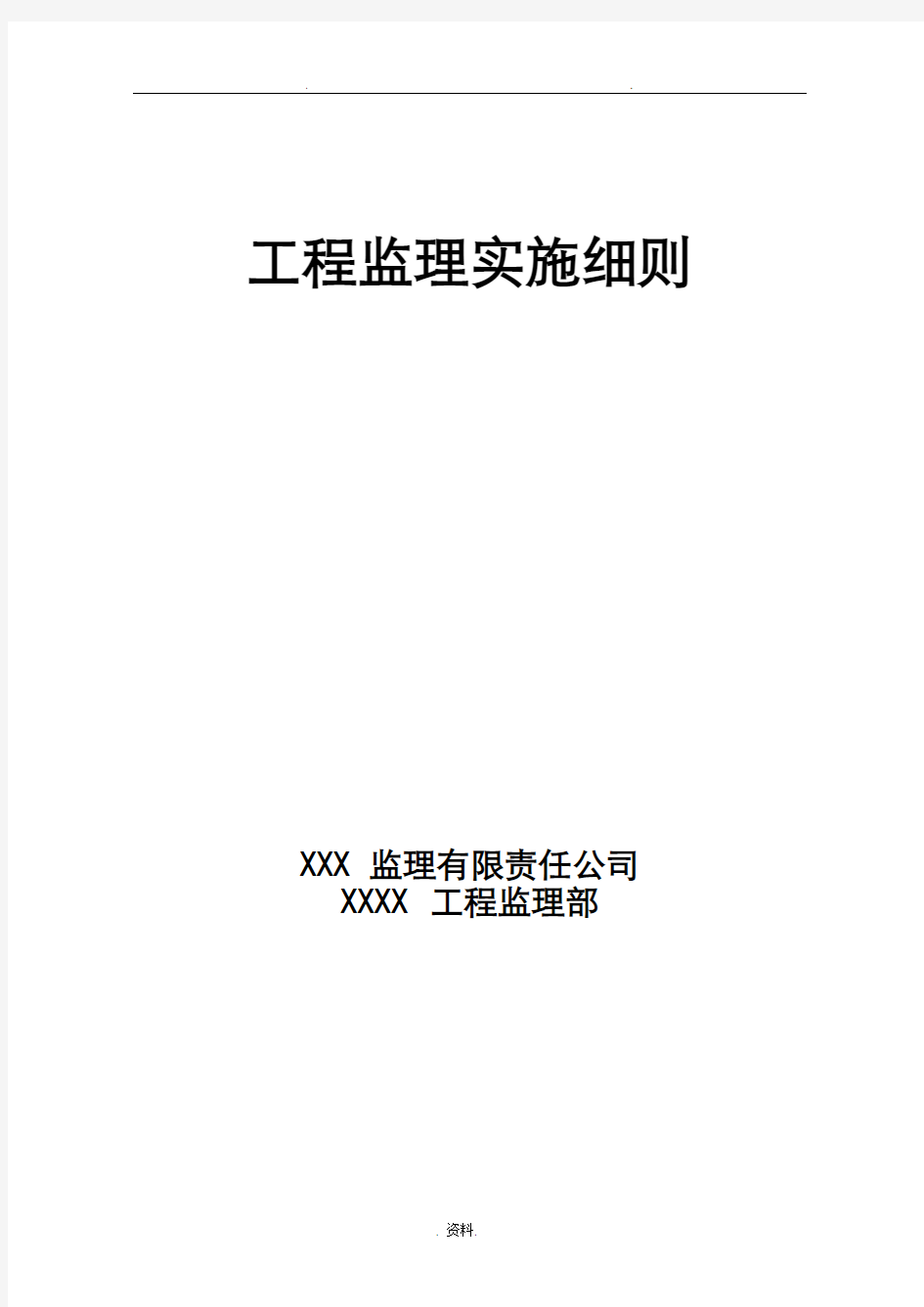 . .

工程监理实施细则

XXX 监理有限责任公司
XXXX 工程监理部

. 资料.